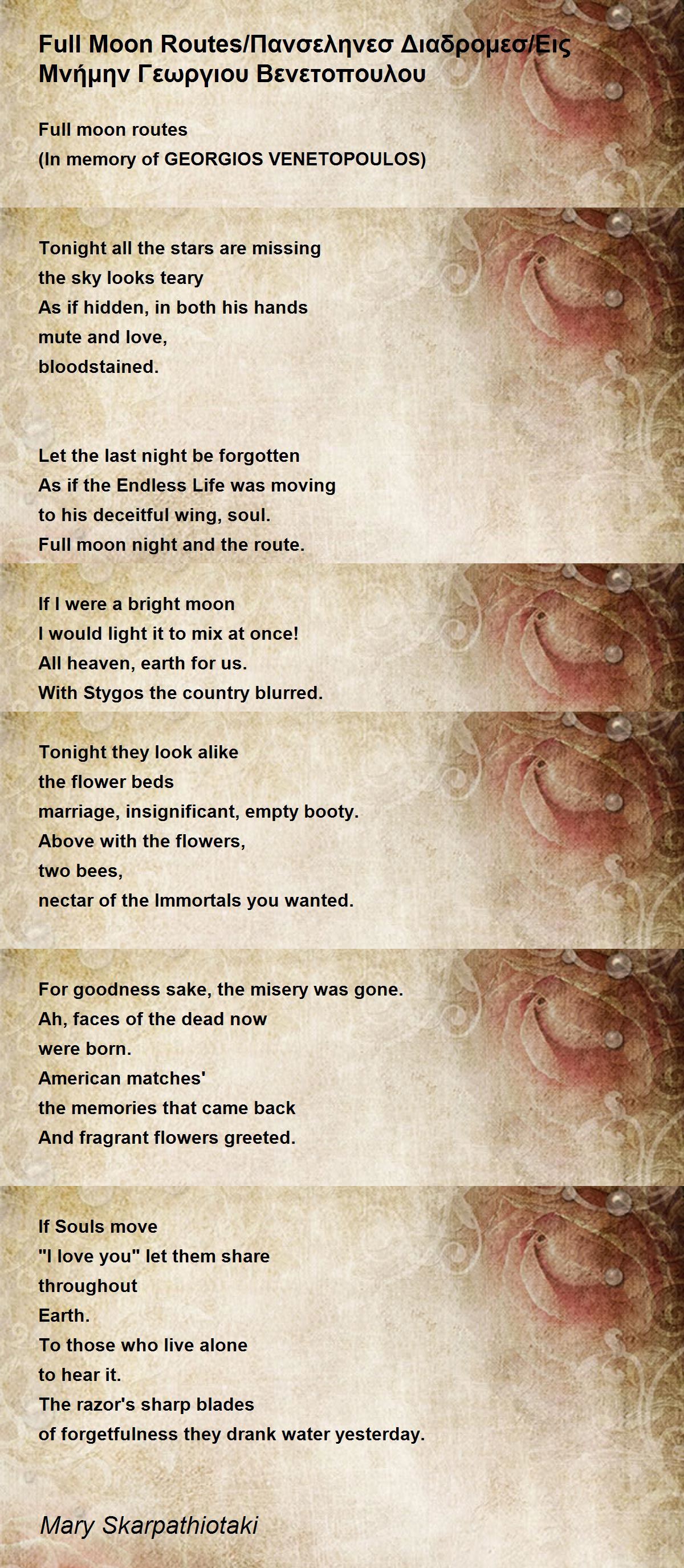 Full Moon Routes/Πανσεληνεσ Διαδρομεσ/Εις Μνήμην Γεωργιου Βενετοπουλου

Full moon routes
(In memory of GEORGIOS VENETOPOULOS)

Tonight all the stars are missing
the sky looks teary
As if hidden, in both his hands
mute and love,
bloodstained.

Let the last night be forgotten
As if the Endless Life was moving
to his deceitful wing, soul.
Full moon night and the route.

If I were a bright moon
I would light it to mix at once!
All heaven, earth for us.
With Stygos the country blurred.

Tonight they look alike
the flower beds
marriage, insignificant, empty booty.
Above with the flowers,
two bees,
nectar of the Immortals you wanted.

For goodness sake, the misery was gone.
Ah, faces of the dead now
were born.
American matches'
the memories that came back
And fragrant flowers greeted.

If Souls move
"I love you" let them share
throughout
Earth.
To those who live alone
to hear it.
The razor's sharp blades
of forgetfulness they drank water yesterday.

Mary Skarpathiotaki